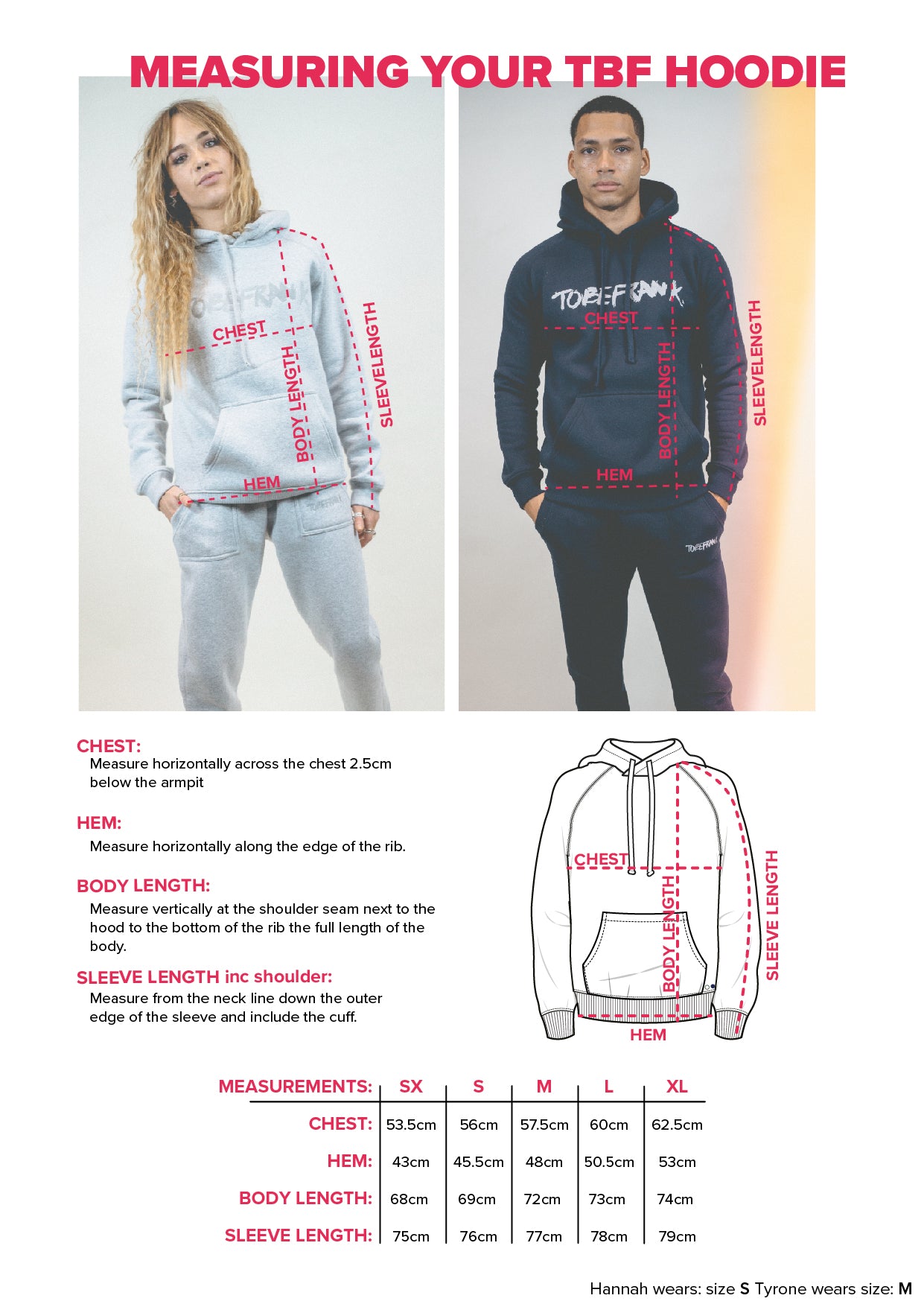 MEASURING YOUR TBF HOODIE

TOBEFRANK
CHEST
BODY LENGTH
SLEEVELENGTH
HEM
TOBEFRANK

TOBEFRANK
CHEST
BODY LENGTH
SLEEVELENGTH
HEM
TOBEFRANK

CHEST:
Measure horizontally across the chest 2.5cm below the armpit

HEM:
Measure horizontally along the edge of the rib.

BODY LENGTH:
Measure vertically at the shoulder seam next to the hood to the bottom of the rib the full length of the body.

SLEEVE LENGTH inc shoulder:
Measure from the neck line down the outer edge of the sleeve and include the cuff.

CHEST
BODY LENGTH
SLEEVE LENGTH
HEM

| MEASUREMENTS: | SX | S | M | L | XL |
|---|---|---|---|---|---|
| CHEST: | 53.5cm | 56cm | 57.5cm | 60cm | 62.5cm |
| HEM: | 43cm | 45.5cm | 48cm | 50.5cm | 53cm |
| BODY LENGTH: | 68cm | 69cm | 72cm | 73cm | 74cm |
| SLEEVE LENGTH: | 75cm | 76cm | 77cm | 78cm | 79cm |

Hannah wears: size S Tyrone wears size: M